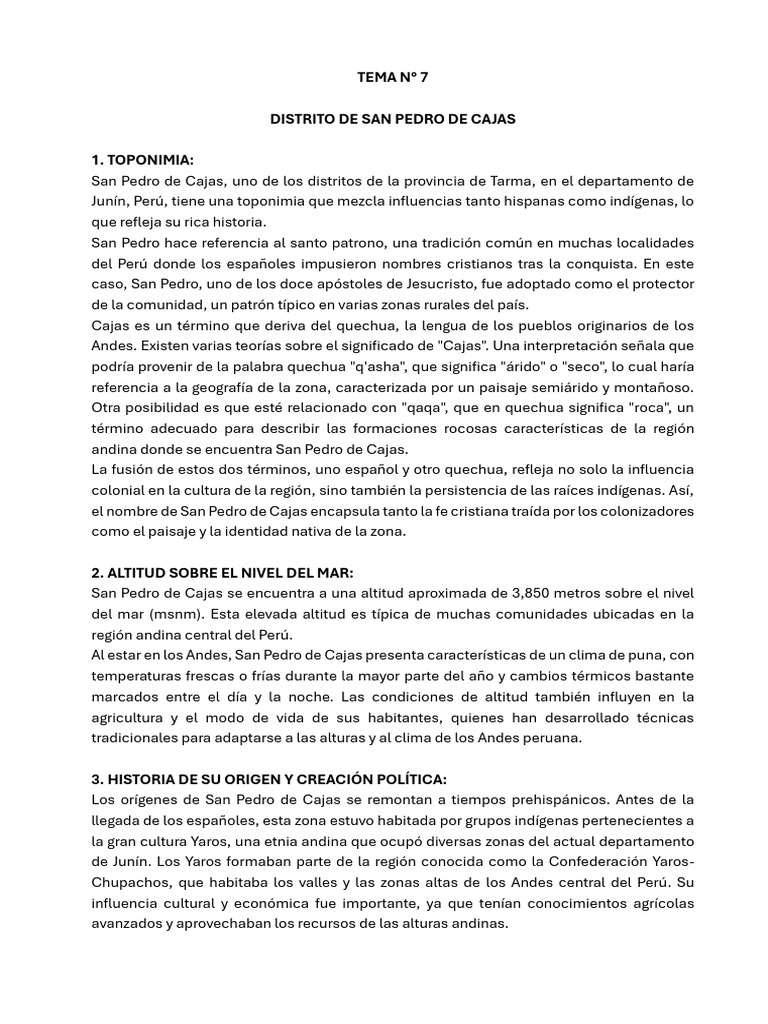 TEMA N° 7

DISTRITO DE SAN PEDRO DE CAJAS

1. TOPONIMIA:
San Pedro de Cajas, uno de los distritos de la provincia de Tarma, en el departamento de Junín, Perú, tiene una toponimia que mezcla influencias tanto hispanas como indígenas, lo que refleja su rica historia.
San Pedro hace referencia al santo patrono, una tradición común en muchas localidades del Perú donde los españoles impusieron nombres cristianos tras la conquista. En este caso, San Pedro, uno de los doce apóstoles de Jesucristo, fue adoptado como el protector de la comunidad, un patrón típico en varias zonas rurales del país.
Cajas es un término que deriva del quechua, la lengua de los pueblos originarios de los Andes. Existen varias teorías sobre el significado de "Cajas". Una interpretación señala que podría provenir de la palabra quechua "q'asha", que significa "árido" o "seco", lo cual haría referencia a la geografía de la zona, caracterizada por un paisaje semiárido y montañoso. Otra posibilidad es que esté relacionado con "qaqa", que en quechua significa "roca", un término adecuado para describir las formaciones rocosas características de la región andina donde se encuentra San Pedro de Cajas.
La fusión de estos dos términos, uno español y otro quechua, refleja no solo la influencia colonial en la cultura de la región, sino también la persistencia de las raíces indígenas. Así, el nombre de San Pedro de Cajas encapsula tanto la fe cristiana traída por los colonizadores como el paisaje y la identidad nativa de la zona.

2. ALTITUD SOBRE EL NIVEL DEL MAR:
San Pedro de Cajas se encuentra a una altitud aproximada de 3,850 metros sobre el nivel del mar (msnm). Esta elevada altitud es típica de muchas comunidades ubicadas en la región andina central del Perú.
Al estar en los Andes, San Pedro de Cajas presenta características de un clima de puna, con temperaturas frescas o frías durante la mayor parte del año y cambios térmicos bastante marcados entre el día y la noche. Las condiciones de altitud también influyen en la agricultura y el modo de vida de sus habitantes, quienes han desarrollado técnicas tradicionales para adaptarse a las alturas y al clima de los Andes peruana.

3. HISTORIA DE SU ORIGEN Y CREACIÓN POLÍTICA:
Los orígenes de San Pedro de Cajas se remontan a tiempos prehispánicos. Antes de la llegada de los españoles, esta zona estuvo habitada por grupos indígenas pertenecientes a la gran cultura Yaros, una etnia andina que ocupó diversas zonas del actual departamento de Junín. Los Yaros formaban parte de la región conocida como la Confederación Yaros-Chupachos, que habitaba los valles y las zonas altas de los Andes central del Perú. Su influencia cultural y económica fue importante, ya que tenían conocimientos agrícolas avanzados y aprovechaban los recursos de las alturas andinas.